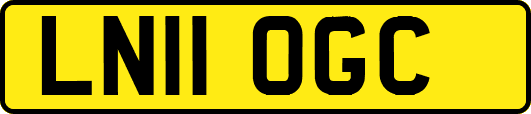 LN11 OGC